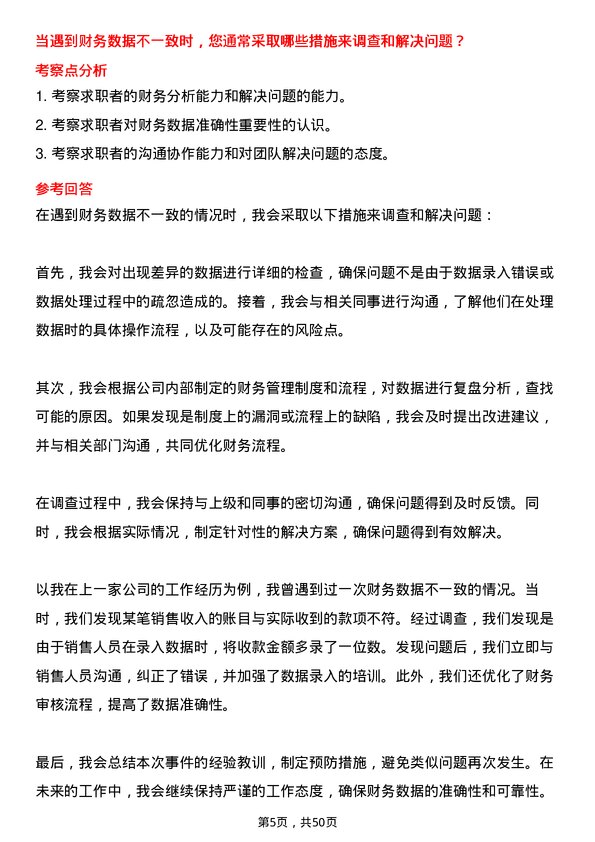 当遇到财务数据不一致时，您通常采取哪些措施来调查和解决问题？

考察点分析

1. 考察求职者的财务分析能力和解决问题的能力。

2. 考察求职者对财务数据准确性重要性的认识。

3. 考察求职者的沟通协作能力和对团队解决问题的态度。

参考回答

在遇到财务数据不一致的情况时，我会采取以下措施来调查和解决问题：

首先，我会对出现差异的数据进行详细的检查，确保问题不是由于数据录入错误或数据处理过程中的疏忽造成的。接着，我会与相关同事进行沟通，了解他们在处理数据时的具体操作流程，以及可能存在的风险点。

其次，我会根据公司内部制定的财务管理制度和流程，对数据进行复盘分析，查找可能的原因。如果发现是制度上的漏洞或流程上的缺陷，我会及时提出改进建议，并与相关部门沟通，共同优化财务流程。

在调查过程中，我会保持与上级和同事的密切沟通，确保问题得到及时反馈。同时，我会根据实际情况，制定针对性的解决方案，确保问题得到有效解决。

以我在上一家公司的工作经历为例，我曾遇到过一次财务数据不一致的情况。当时，我们发现某笔销售收入的账目与实际收到的款项不符。经过调查，我们发现是由于销售人员在录入数据时，将收款金额多录了一位数。发现问题后，我们立即与销售人员沟通，纠正了错误，并加强了数据录入的培训。此外，我们还优化了财务审核流程，提高了数据准确性。

最后，我会总结本次事件的经验教训，制定预防措施，避免类似问题再次发生。在未来的工作中，我会继续保持严谨的工作态度，确保财务数据的准确性和可靠性。

第5页，共50页